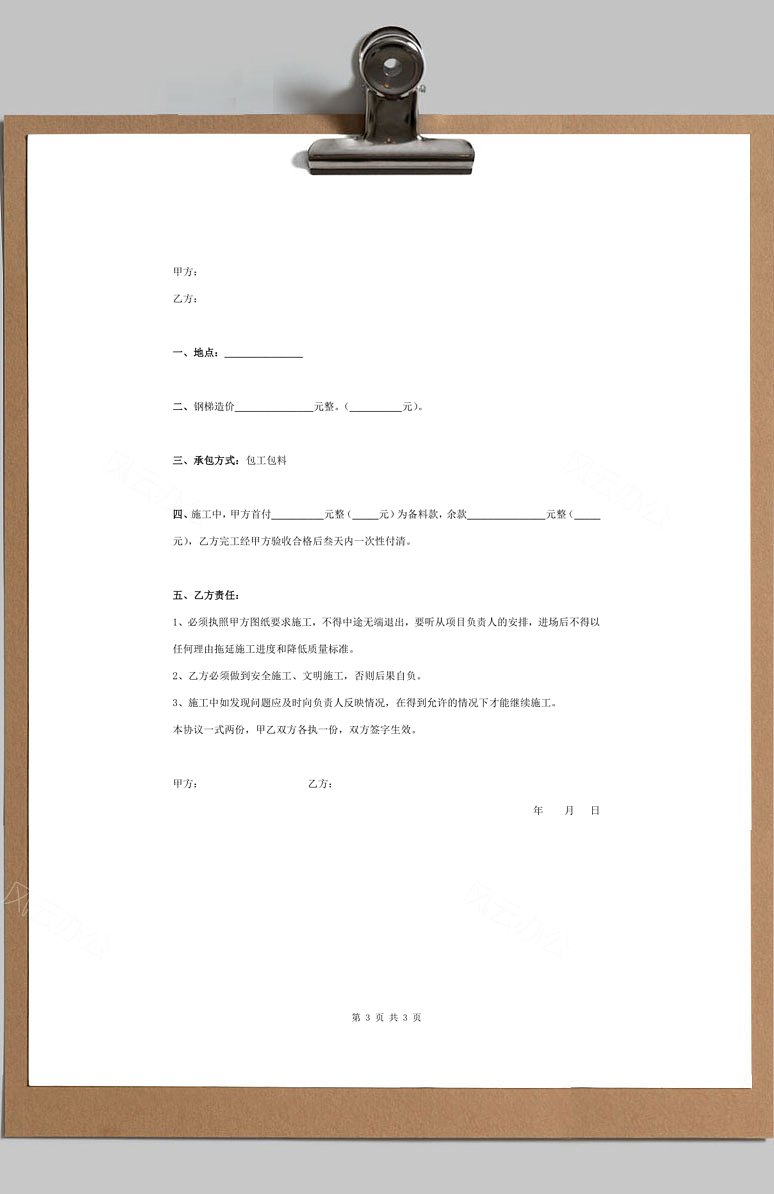 甲方：

乙方：

一、地点：______________

二、钢梯造价______________元整。(__________元)。

三、承包方式：包工包料

四、施工中，甲方首付__________元整（_____元）为备料款，余款______________元整（_____元），乙方完工经甲方验收合格后叁天内一次性付清。

五、乙方责任：

1、必须执照甲方图纸要求施工，不得中途无端退出，要听从项目负责人的安排，进场后不得以任何理由拖延施工进度和降低质量标准。

2、乙方必须做到安全施工、文明施工，否则后果自负。

3、施工中如发现问题应及时向负责人反映情况，在得到允许的情况下才能继续施工。

本协议一式两份，甲乙双方各执一份，双方签字生效。

甲方： 乙方：

年 月 日

第 3 页 共 3 页